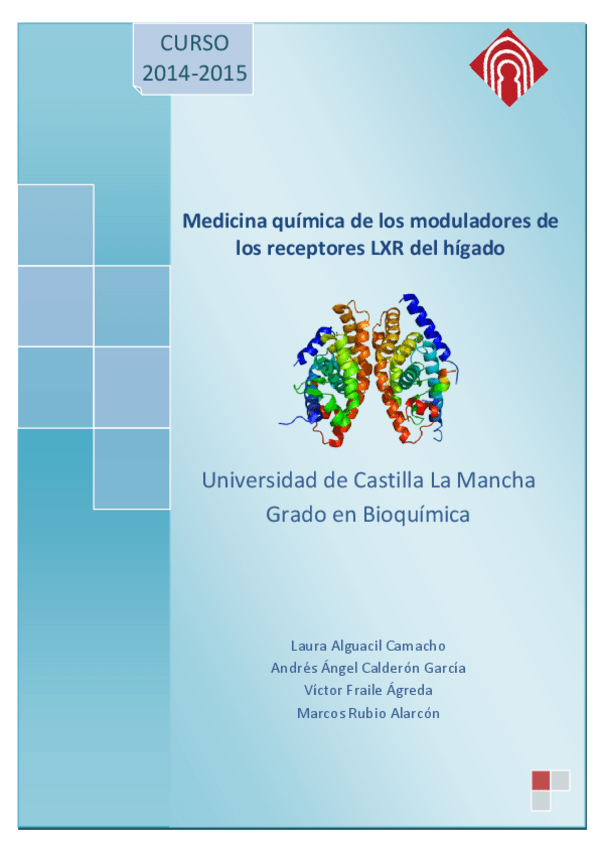 CURSO
2014-2015

Medicina química de los moduladores de los receptores LXR del hígado

Universidad de Castilla La Mancha
Grado en Bioquímica

Laura Alguacil Camacho
Andrés Ángel Calderón García
Víctor Fraile Ágreda
Marcos Rubio Alarcón